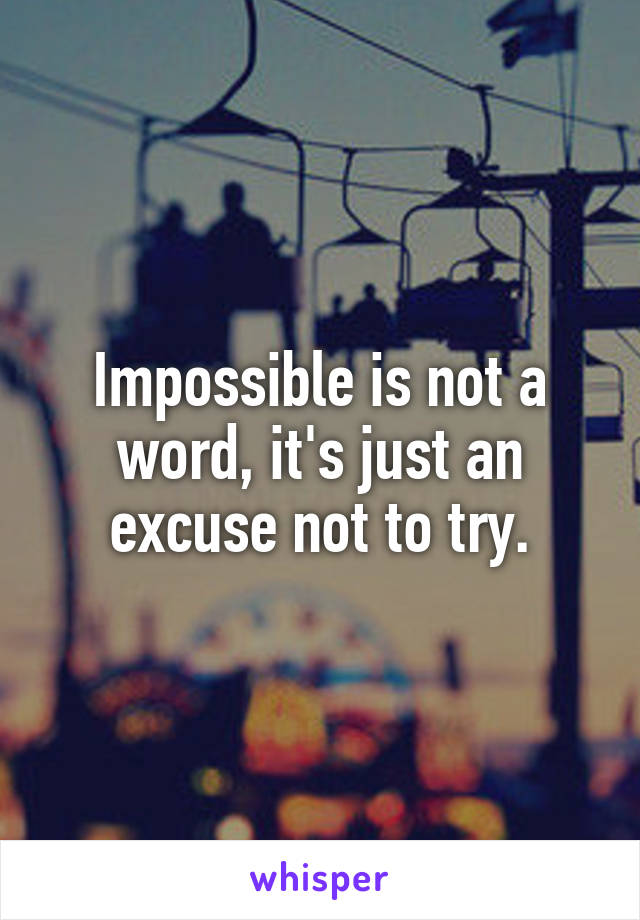 Impossible is not a word, it's just an excuse not to try.

whisper